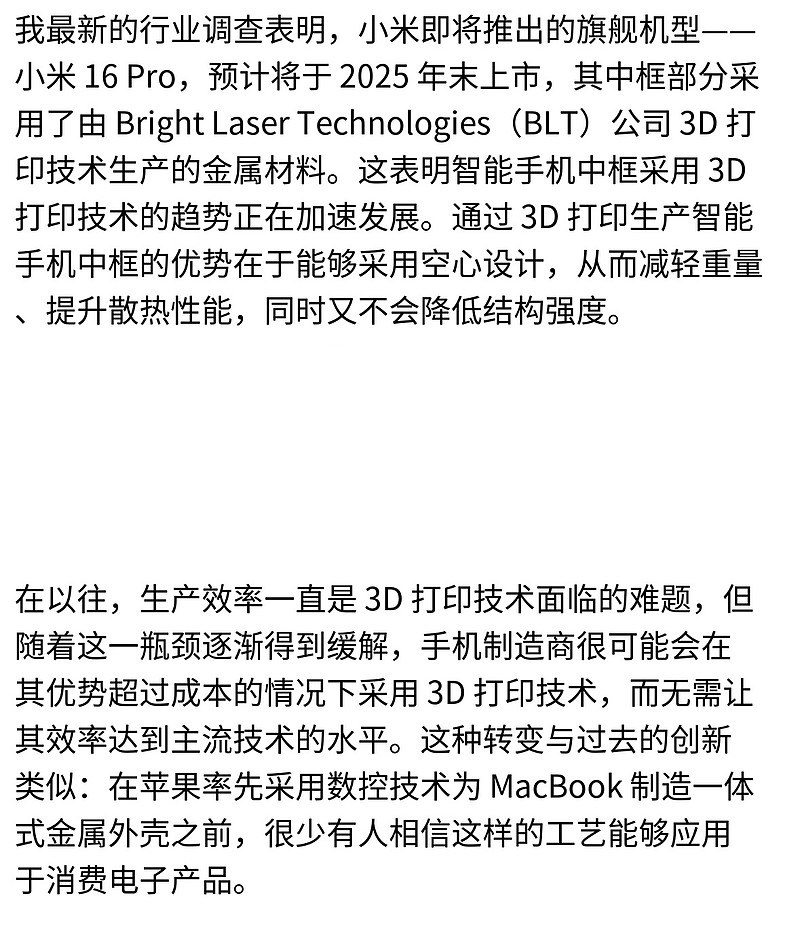 我最新的行业调查表明，小米即将推出的旗舰机型——小米 16 Pro，预计将于 2025 年末上市，其中框部分采用了由 Bright Laser Technologies（BLT）公司 3D 打印技术生产的金属材料。这表明智能手机中框采用 3D 打印技术的趋势正在加速发展。通过 3D 打印生产智能手机中框的优势在于能够采用空心设计，从而减轻重量、提升散热性能，同时又不会降低结构强度。

在以往，生产效率一直是 3D 打印技术面临的难题，但随着这一瓶颈逐渐得到缓解，手机制造商很可能会在其优势超过成本的情况下采用 3D 打印技术，而无需让其效率达到主流技术的水平。这种转变与过去的创新类似：在苹果率先采用数控技术为 MacBook 制造一体式金属外壳之前，很少有人相信这样的工艺能够应用于消费电子产品。